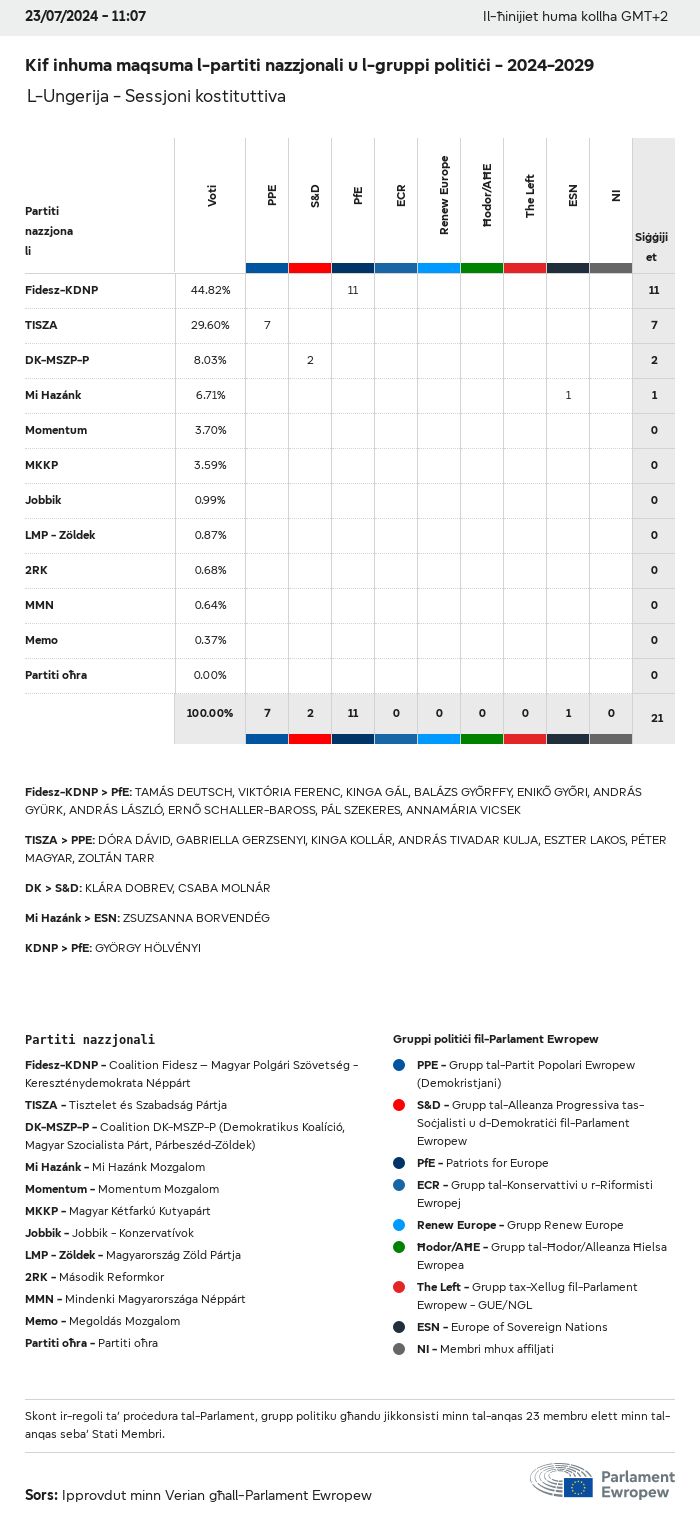 23/07/2024 - 11:07

Il-ħinijiet huma kollha GMT+2

Kif inhuma maqsuma l-partiti nazzjonali u l-gruppi politiċi - 2024-2029

L-Ungerija - Sessjoni kostituttiva

| Partiti nazzjonali | Voti | PPE | S&D | PfE | ECR | Renew Europe | Ħodor/AĦE | The Left | ESN | NI | Siġġijiet |
|---|---|---|---|---|---|---|---|---|---|---|---|
| Fidesz-KDNP | 44.82% | | | 11 | | | | | | | 11 |
| TISZA | 29.60% | 7 | | | | | | | | | 7 |
| DK-MSZP-P | 8.03% | | 2 | | | | | | | | 2 |
| Mi Hazánk | 6.71% | | | | | | | | 1 | | 1 |
| Momentum | 3.70% | | | | | | | | | | 0 |
| MKKP | 3.59% | | | | | | | | | | 0 |
| Jobbik | 0.99% | | | | | | | | | | 0 |
| LMP - Zöldek | 0.87% | | | | | | | | | | 0 |
| 2RK | 0.68% | | | | | | | | | | 0 |
| MMN | 0.64% | | | | | | | | | | 0 |
| Memo | 0.37% | | | | | | | | | | 0 |
| Partiti oħra | 0.00% | | | | | | | | | | 0 |
| | 100.00% | 7 | 2 | 11 | 0 | 0 | 0 | 0 | 1 | 0 | 21 |

Fidesz-KDNP > PfE: TAMÁS DEUTSCH, VIKTÓRIA FERENC, KINGA GÁL, BALÁZS GYŐRFFY, ENIKŐ GYŐRI, ANDRÁS GYÜRK, ANDRÁS LÁSZLÓ, ERNŐ SCHALLER-BAROSS, PÁL SZEKERES, ANNAMÁRIA VICSEK

TISZA > PPE: DÓRA DÁVID, GABRIELLA GERZSENYI, KINGA KOLLÁR, ANDRÁS TIVADAR KULJA, ESZTER LAKOS, PÉTER MAGYAR, ZOLTÁN TARR

DK > S&D: KLÁRA DOBREV, CSABA MOLNÁR

Mi Hazánk > ESN: ZSUZSANNA BORVENDÉG

KDNP > PfE: GYÖRGY HÖLVÉNYI

Partiti nazzjonali

Fidesz-KDNP - Coalition Fidesz – Magyar Polgári Szövetség - Kereszténydemokrata Néppárt
TISZA - Tisztelet és Szabadság Pártja
DK-MSZP-P - Coalition DK-MSZP-P (Demokratikus Koalíció, Magyar Szocialista Párt, Párbeszéd-Zöldek)
Mi Hazánk - Mi Hazánk Mozgalom
Momentum - Momentum Mozgalom
MKKP - Magyar Kétfarkú Kutyapárt
Jobbik - Jobbik - Konzervatívok
LMP - Zöldek - Magyarország Zöld Pártja
2RK - Második Reformkor
MMN - Mindenki Magyarországa Néppárt
Memo - Megoldás Mozgalom
Partiti oħra - Partiti oħra

Gruppi politiċi fil-Parlament Ewropew

PPE - Grupp tal-Partit Popolari Ewropew (Demokristjani)
S&D - Grupp tal-Alleanza Progressiva tas-Soċjalisti u d-Demokratiċi fil-Parlament Ewropew
PfE - Patriots for Europe
ECR - Grupp tal-Konservattivi u r-Riformisti Ewropej
Renew Europe - Grupp Renew Europe
Ħodor/AĦE - Grupp tal-Ħodor/Alleanza Ħielsa Ewropea
The Left - Grupp tax-Xellug fil-Parlament Ewropew - GUE/NGL
ESN - Europe of Sovereign Nations
NI - Membri mhux affiljati

Skont ir-regoli ta' proċedura tal-Parlament, grupp politiku għandu jikkonsisti minn tal-anqas 23 membru elett minn tal-anqas seba' Stati Membri.

Sors: Ipprovdut minn Verian għall-Parlament Ewropew

Parlament Ewropew